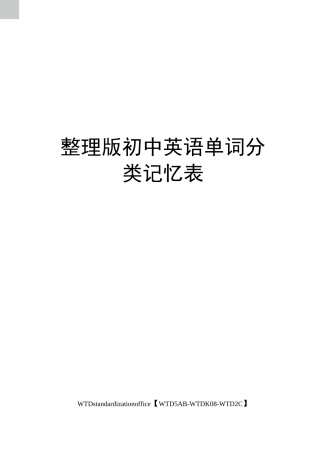 整理版初中英语单词分类记忆表

WTDstandardizationoffice【WTD5AB-WTDK08-WTD2C】